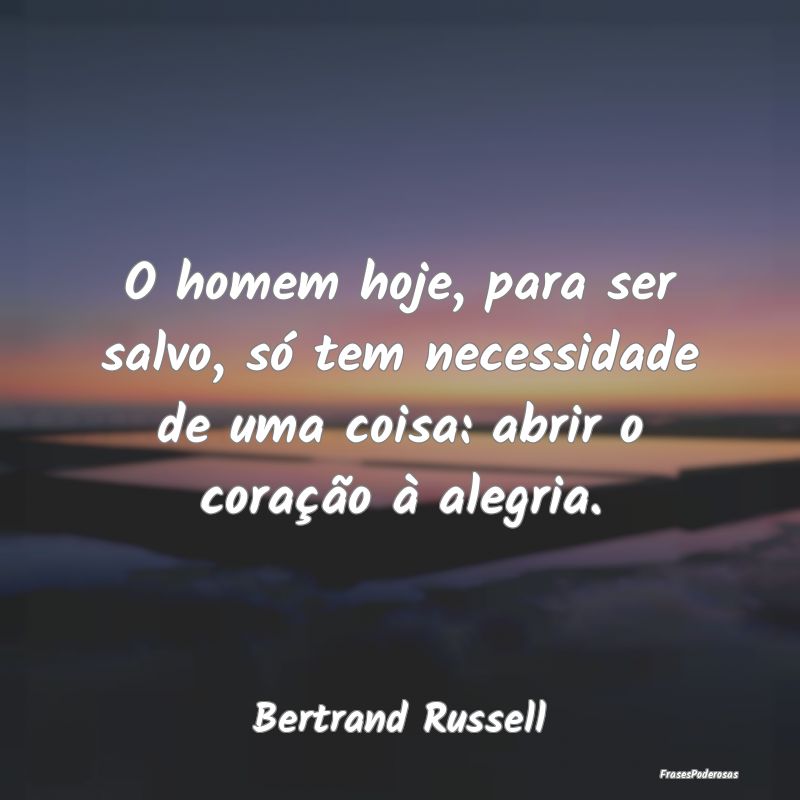 O homem hoje, para ser salvo, só tem necessidade de uma coisa: abrir o coração à alegria.

Bertrand Russell

FrasesPoderosas